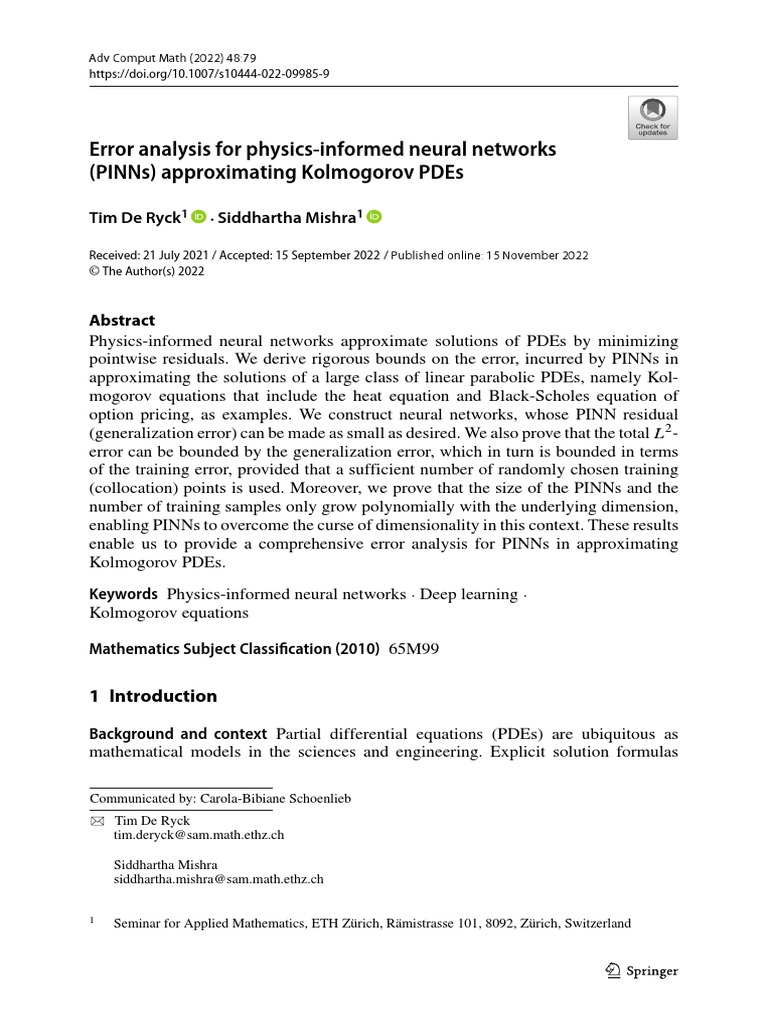 Adv Comput Math (2022) 48:79
https://doi.org/10.1007/s10444-022-09985-9

Check for updates

Error analysis for physics-informed neural networks (PINNs) approximating Kolmogorov PDEs

Tim De Ryck$^1$ · Siddhartha Mishra$^1$

Received: 21 July 2021 / Accepted: 15 September 2022 / Published online: 15 November 2022
© The Author(s) 2022

Abstract
Physics-informed neural networks approximate solutions of PDEs by minimizing pointwise residuals. We derive rigorous bounds on the error, incurred by PINNs in approximating the solutions of a large class of linear parabolic PDEs, namely Kolmogorov equations that include the heat equation and Black-Scholes equation of option pricing, as examples. We construct neural networks, whose PINN residual (generalization error) can be made as small as desired. We also prove that the total $L^2$-error can be bounded by the generalization error, which in turn is bounded in terms of the training error, provided that a sufficient number of randomly chosen training (collocation) points is used. Moreover, we prove that the size of the PINNs and the number of training samples only grow polynomially with the underlying dimension, enabling PINNs to overcome the curse of dimensionality in this context. These results enable us to provide a comprehensive error analysis for PINNs in approximating Kolmogorov PDEs.

Keywords Physics-informed neural networks · Deep learning · Kolmogorov equations

Mathematics Subject Classification (2010) 65M99

1 Introduction

Background and context Partial differential equations (PDEs) are ubiquitous as mathematical models in the sciences and engineering. Explicit solution formulas

Communicated by: Carola-Bibiane Schoenlieb

Tim De Ryck
tim.deryck@sam.math.ethz.ch

Siddhartha Mishra
siddhartha.mishra@sam.math.ethz.ch

$^1$ Seminar for Applied Mathematics, ETH Zürich, Rämistrasse 101, 8092, Zürich, Switzerland

Springer